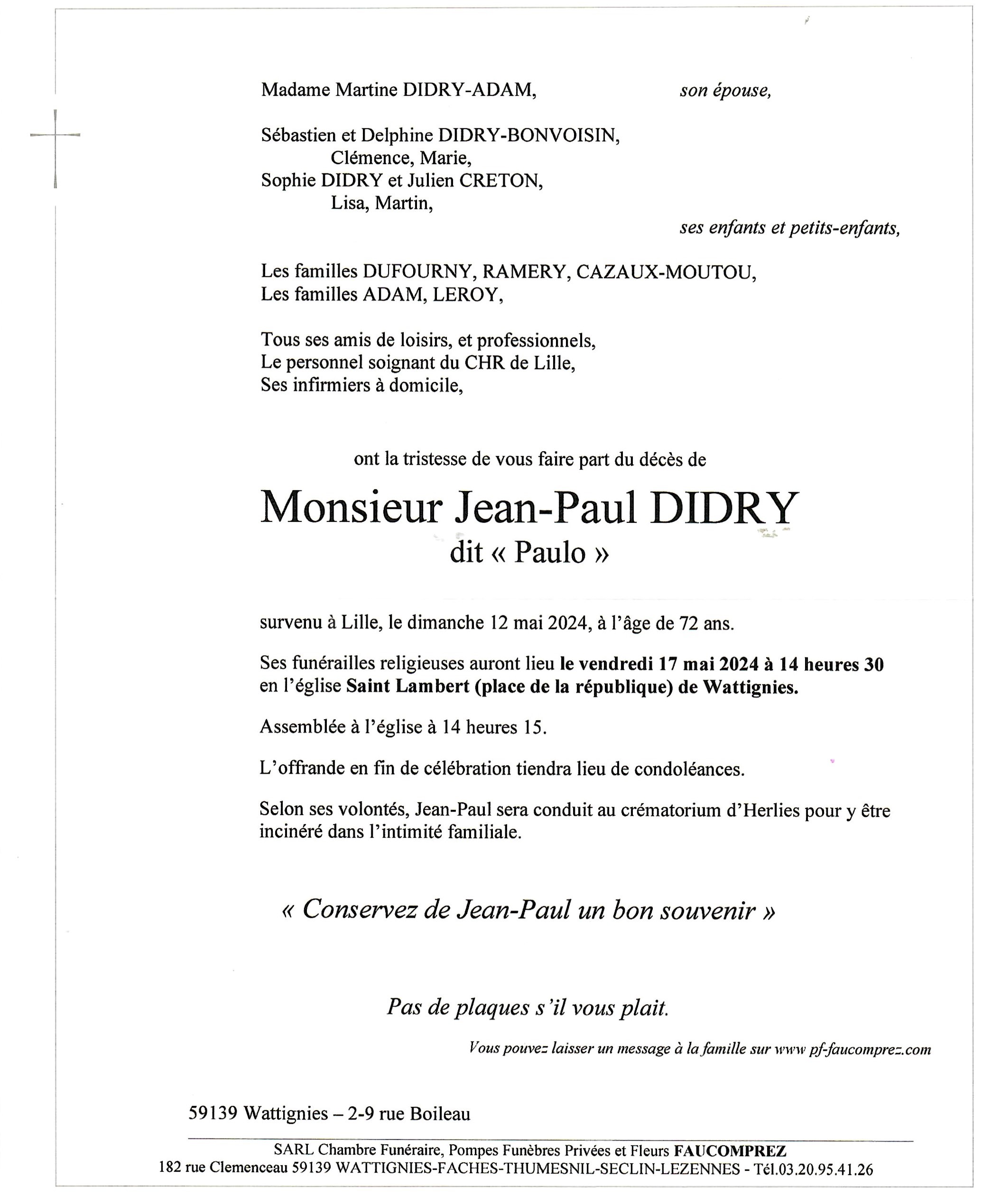 Madame Martine DIDRY-ADAM, son épouse,

Sébastien et Delphine DIDRY-BONVOISIN,
Clémence, Marie,
Sophie DIDRY et Julien CRETON,
Lisa, Martin,
ses enfants et petits-enfants,

Les familles DUFOURNY, RAMERY, CAZAUX-MOUTOU,
Les familles ADAM, LEROY,

Tous ses amis de loisirs, et professionnels,
Le personnel soignant du CHR de Lille,
Ses infirmiers à domicile,

ont la tristesse de vous faire part du décès de

Monsieur Jean-Paul DIDRY
dit « Paulo »

survenu à Lille, le dimanche 12 mai 2024, à l'âge de 72 ans.

Ses funérailles religieuses auront lieu le vendredi 17 mai 2024 à 14 heures 30 en l'église Saint Lambert (place de la république) de Wattignies.

Assemblée à l'église à 14 heures 15.

L'offrande en fin de célébration tiendra lieu de condoléances.

Selon ses volontés, Jean-Paul sera conduit au crématorium d'Herlies pour y être incinéré dans l'intimité familiale.

« Conservez de Jean-Paul un bon souvenir »

Pas de plaques s'il vous plait.

Vous pouvez laisser un message à la famille sur www pf-faucomprez.com

59139 Wattignies – 2-9 rue Boileau

SARL Chambre Funéraire, Pompes Funèbres Privées et Fleurs FAUCOMPREZ
182 rue Clemenceau 59139 WATTIGNIES-FACHES-THUMESNIL-SECLIN-LEZENNES - Tél.03.20.95.41.26